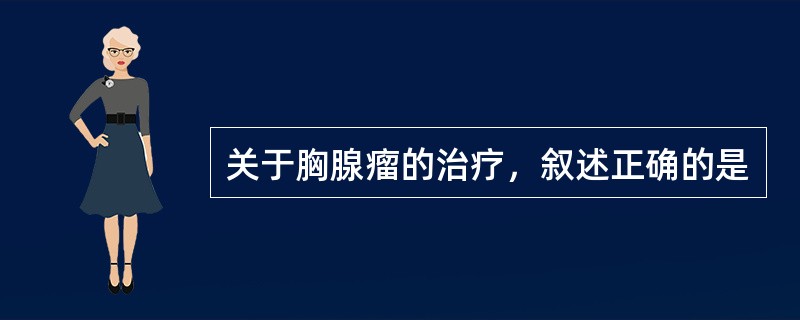 关于胸腺瘤的治疗，叙述正确的是